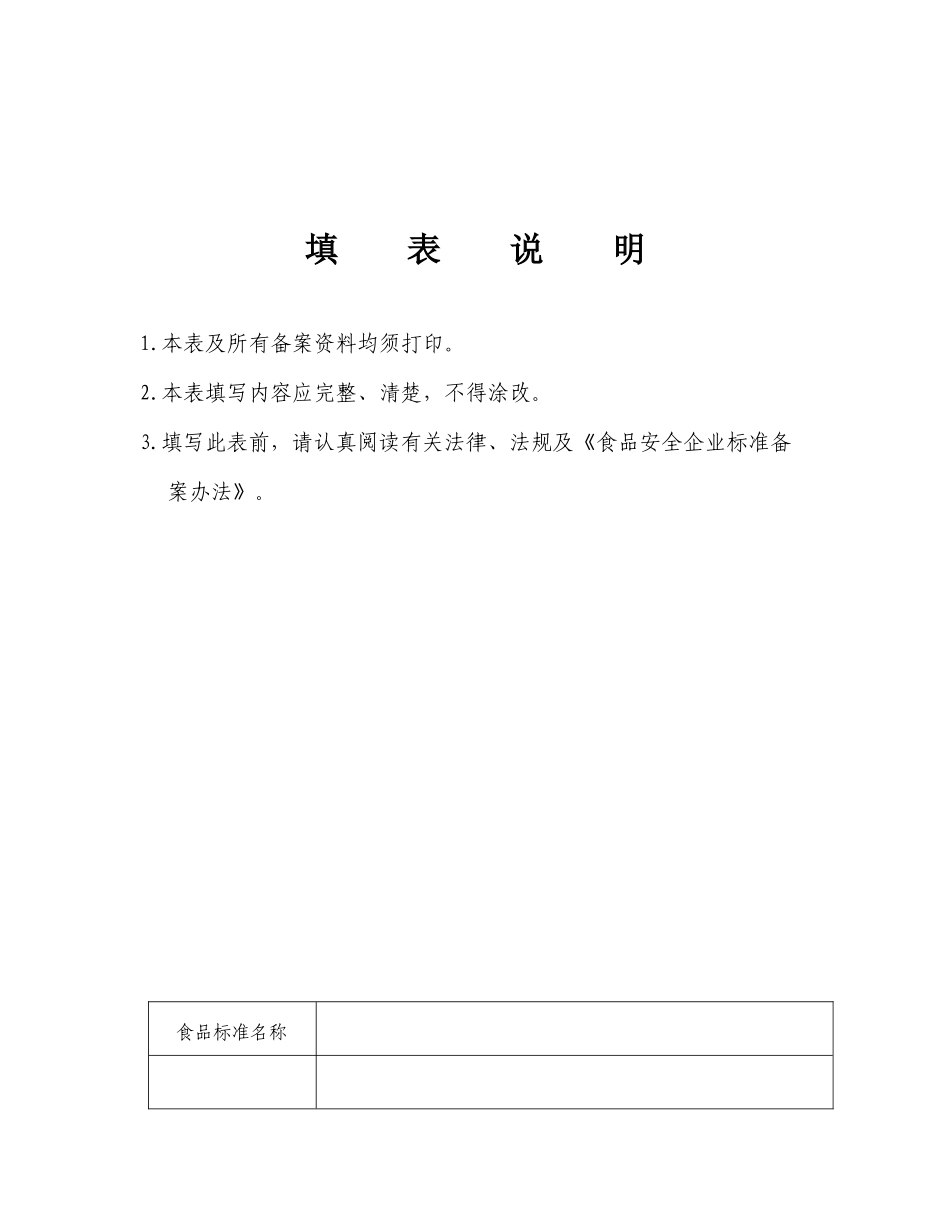 填　表　说　明

1.本表及所有备案资料均须打印。

2.本表填写内容应完整、清楚，不得涂改。

3.填写此表前，请认真阅读有关法律、法规及《食品安全企业标准备案办法》。

| 食品标准名称 | |
|---|---|
| | |